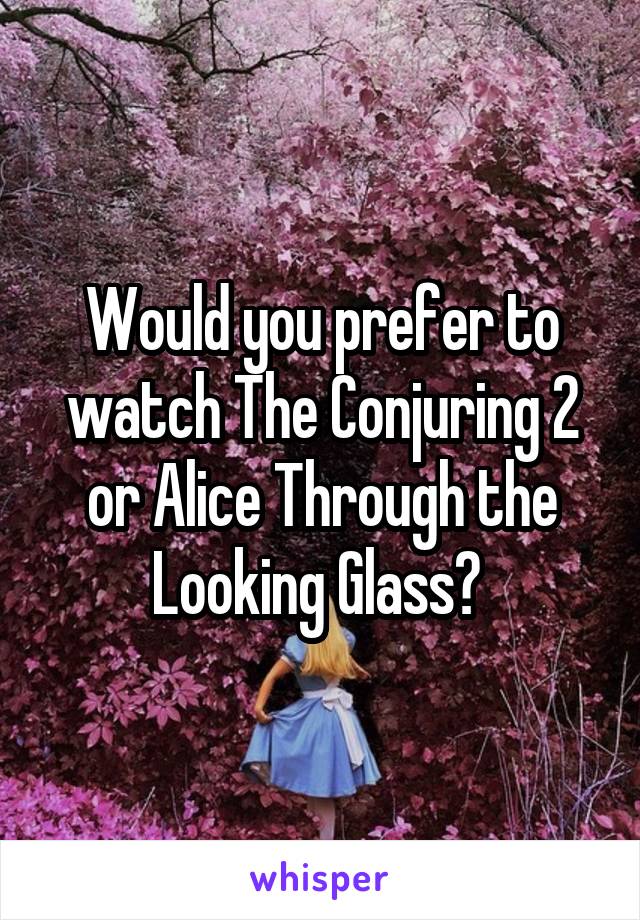 Would you prefer to watch The Conjuring 2 or Alice Through the Looking Glass?

whisper